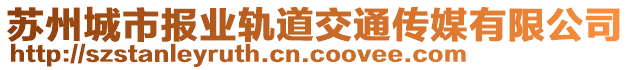 苏州城市报业轨道交通传媒有限公司
http://szstanleyruth.cn.coovee.com